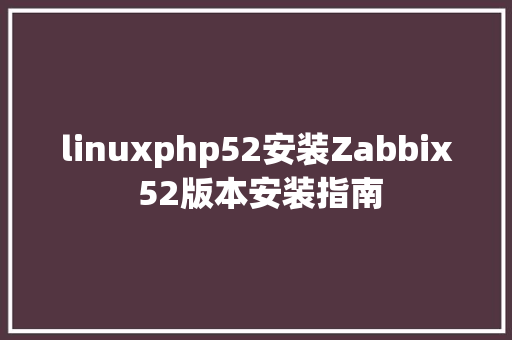 linuxphp52安装Zabbix 52版本安装指南